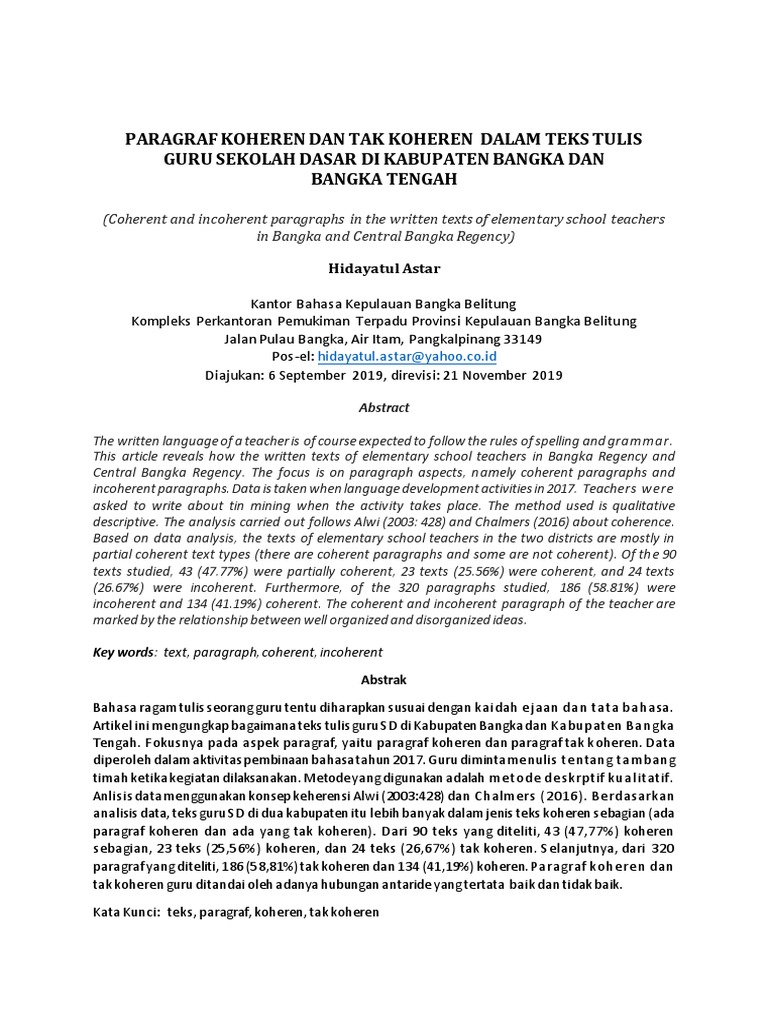 PARAGRAF KOHEREN DAN TAK KOHEREN DALAM TEKS TULIS GURU SEKOLAH DASAR DI KABUPATEN BANGKA DAN BANGKA TENGAH

(Coherent and incoherent paragraphs in the written texts of elementary school teachers in Bangka and Central Bangka Regency)

Hidayatul Astar

Kantor Bahasa Kepulauan Bangka Belitung
Kompleks Perkantoran Pemukiman Terpadu Provinsi Kepulauan Bangka Belitung
Jalan Pulau Bangka, Air Itam, Pangkalpinang 33149
Pos-el: hidayatul.astar@yahoo.co.id
Diajukan: 6 September 2019, direvisi: 21 November 2019

Abstract

The written language of a teacher is of course expected to follow the rules of spelling and grammar. This article reveals how the written texts of elementary school teachers in Bangka Regency and Central Bangka Regency. The focus is on paragraph aspects, namely coherent paragraphs and incoherent paragraphs. Data is taken when language development activities in 2017. Teachers were asked to write about tin mining when the activity takes place. The method used is qualitative descriptive. The analysis carried out follows Alwi (2003: 428) and Chalmers (2016) about coherence. Based on data analysis, the texts of elementary school teachers in the two districts are mostly in partial coherent text types (there are coherent paragraphs and some are not coherent). Of the 90 texts studied, 43 (47.77%) were partially coherent, 23 texts (25.56%) were coherent, and 24 texts (26.67%) were incoherent. Furthermore, of the 320 paragraphs studied, 186 (58.81%) were incoherent and 134 (41.19%) coherent. The coherent and incoherent paragraph of the teacher are marked by the relationship between well organized and disorganized ideas.

Key words: text, paragraph, coherent, incoherent

Abstrak

Bahasa ragam tulis seorang guru tentu diharapkan susuai dengan kaidah ejaan dan tata bahasa. Artikel ini mengungkap bagaimana teks tulis guru SD di Kabupaten Bangka dan Kabupaten Bangka Tengah. Fokusnya pada aspek paragraf, yaitu paragraf koheren dan paragraf tak koheren. Data diperoleh dalam aktivitas pembinaan bahasa tahun 2017. Guru diminta menulis tentang tambang timah ketika kegiatan dilaksanakan. Metode yang digunakan adalah metode deskrptif kualitatif. Anlisis data menggunakan konsep keherensi Alwi (2003:428) dan Chalmers (2016). Berdasarkan analisis data, teks guru SD di dua kabupaten itu lebih banyak dalam jenis teks koheren sebagian (ada paragraf koheren dan ada yang tak koheren). Dari 90 teks yang diteliti, 43 (47,77%) koheren sebagian, 23 teks (25,56%) koheren, dan 24 teks (26,67%) tak koheren. Selanjutnya, dari 320 paragraf yang diteliti, 186 (58,81%) tak koheren dan 134 (41,19%) koheren. Paragraf koheren dan tak koheren guru ditandai oleh adanya hubungan antaride yang tertata baik dan tidak baik.

Kata Kunci: teks, paragraf, koheren, tak koheren